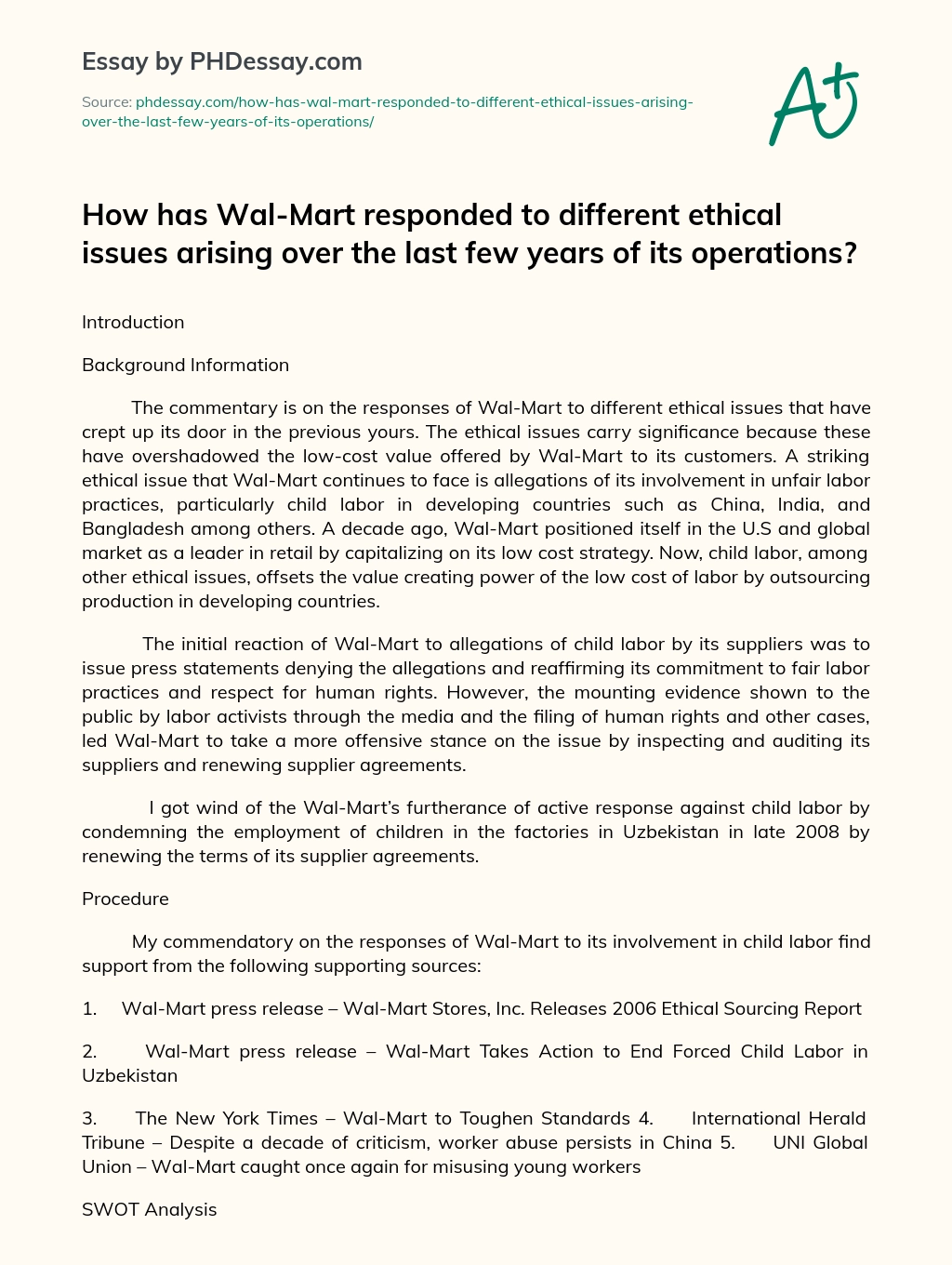 Essay by PHDessay.com

Source: phdessay.com/how-has-wal-mart-responded-to-different-ethical-issues-arising-over-the-last-few-years-of-its-operations/

A+

How has Wal-Mart responded to different ethical issues arising over the last few years of its operations?

Introduction

Background Information

The commentary is on the responses of Wal-Mart to different ethical issues that have crept up its door in the previous yours. The ethical issues carry significance because these have overshadowed the low-cost value offered by Wal-Mart to its customers. A striking ethical issue that Wal-Mart continues to face is allegations of its involvement in unfair labor practices, particularly child labor in developing countries such as China, India, and Bangladesh among others. A decade ago, Wal-Mart positioned itself in the U.S and global market as a leader in retail by capitalizing on its low cost strategy. Now, child labor, among other ethical issues, offsets the value creating power of the low cost of labor by outsourcing production in developing countries.

The initial reaction of Wal-Mart to allegations of child labor by its suppliers was to issue press statements denying the allegations and reaffirming its commitment to fair labor practices and respect for human rights. However, the mounting evidence shown to the public by labor activists through the media and the filing of human rights and other cases, led Wal-Mart to take a more offensive stance on the issue by inspecting and auditing its suppliers and renewing supplier agreements.

I got wind of the Wal-Mart's furtherance of active response against child labor by condemning the employment of children in the factories in Uzbekistan in late 2008 by renewing the terms of its supplier agreements.

Procedure

My commendatory on the responses of Wal-Mart to its involvement in child labor find support from the following supporting sources:

1. Wal-Mart press release – Wal-Mart Stores, Inc. Releases 2006 Ethical Sourcing Report

2. Wal-Mart press release – Wal-Mart Takes Action to End Forced Child Labor in Uzbekistan

3. The New York Times – Wal-Mart to Toughen Standards 4. International Herald Tribune – Despite a decade of criticism, worker abuse persists in China 5. UNI Global Union – Wal-Mart caught once again for misusing young workers

SWOT Analysis